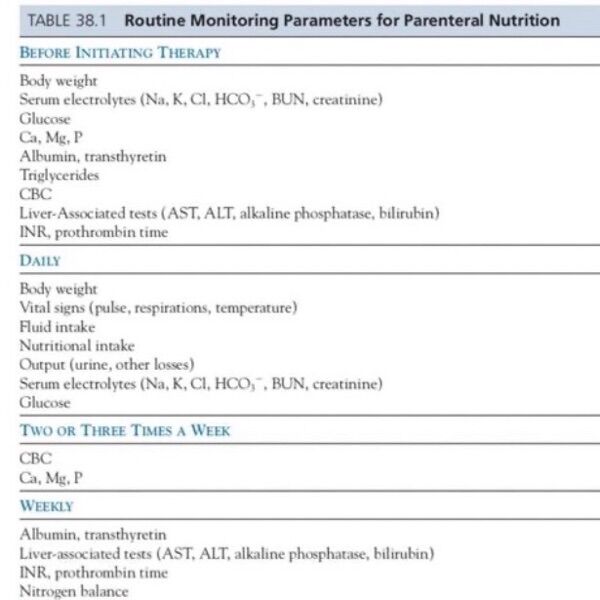 TABLE 38.1 Routine Monitoring Parameters for Parenteral Nutrition

BEFORE INITIATING THERAPY

Body weight
Serum electrolytes (Na, K, Cl, $HCO_3^-$, BUN, creatinine)
Glucose
Ca, Mg, P
Albumin, transthyretin
Triglycerides
CBC
Liver-Associated tests (AST, ALT, alkaline phosphatase, bilirubin)
INR, prothrombin time

DAILY

Body weight
Vital signs (pulse, respirations, temperature)
Fluid intake
Nutritional intake
Output (urine, other losses)
Serum electrolytes (Na, K, Cl, $HCO_3^-$, BUN, creatinine)
Glucose

TWO OR THREE TIMES A WEEK

CBC
Ca, Mg, P

WEEKLY

Albumin, transthyretin
Liver-associated tests (AST, ALT, alkaline phosphatase, bilirubin)
INR, prothrombin time
Nitrogen balance